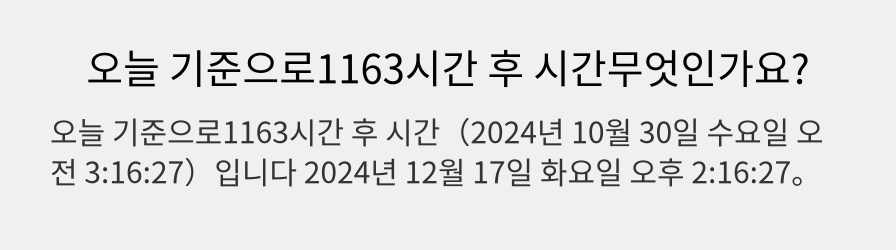 오늘 기준으로1163시간 후 시간무엇인가요?

오늘 기준으로1163시간 후 시간（2024년 10월 30일 수요일 오전 3:16:27）입니다 2024년 12월 17일 화요일 오후 2:16:27。